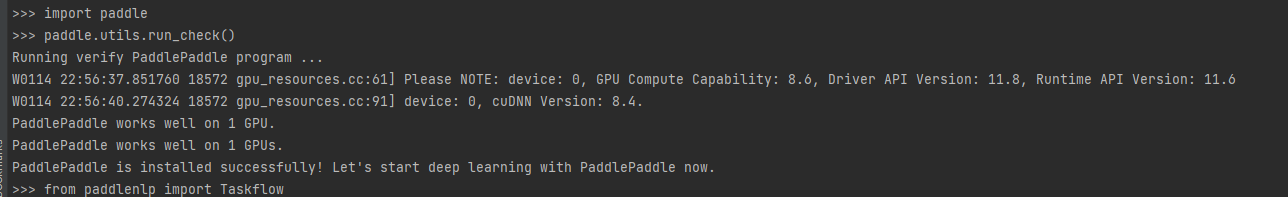 >>> import paddle
>>> paddle.utils.run_check()
Running verify PaddlePaddle program ...
W0114 22:56:37.851760 18572 gpu_resources.cc:61] Please NOTE: device: 0, GPU Compute Capability: 8.6, Driver API Version: 11.8, Runtime API Version: 11.6
W0114 22:56:40.274324 18572 gpu_resources.cc:91] device: 0, cuDNN Version: 8.4.
PaddlePaddle works well on 1 GPU.
PaddlePaddle works well on 1 GPUs.
PaddlePaddle is installed successfully! Let's start deep learning with PaddlePaddle now.
>>> from paddlenlp import Taskflow